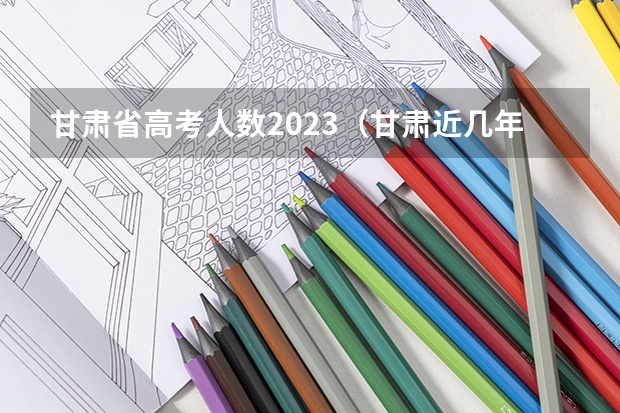 甘肃省高考人数2023（甘肃近几年